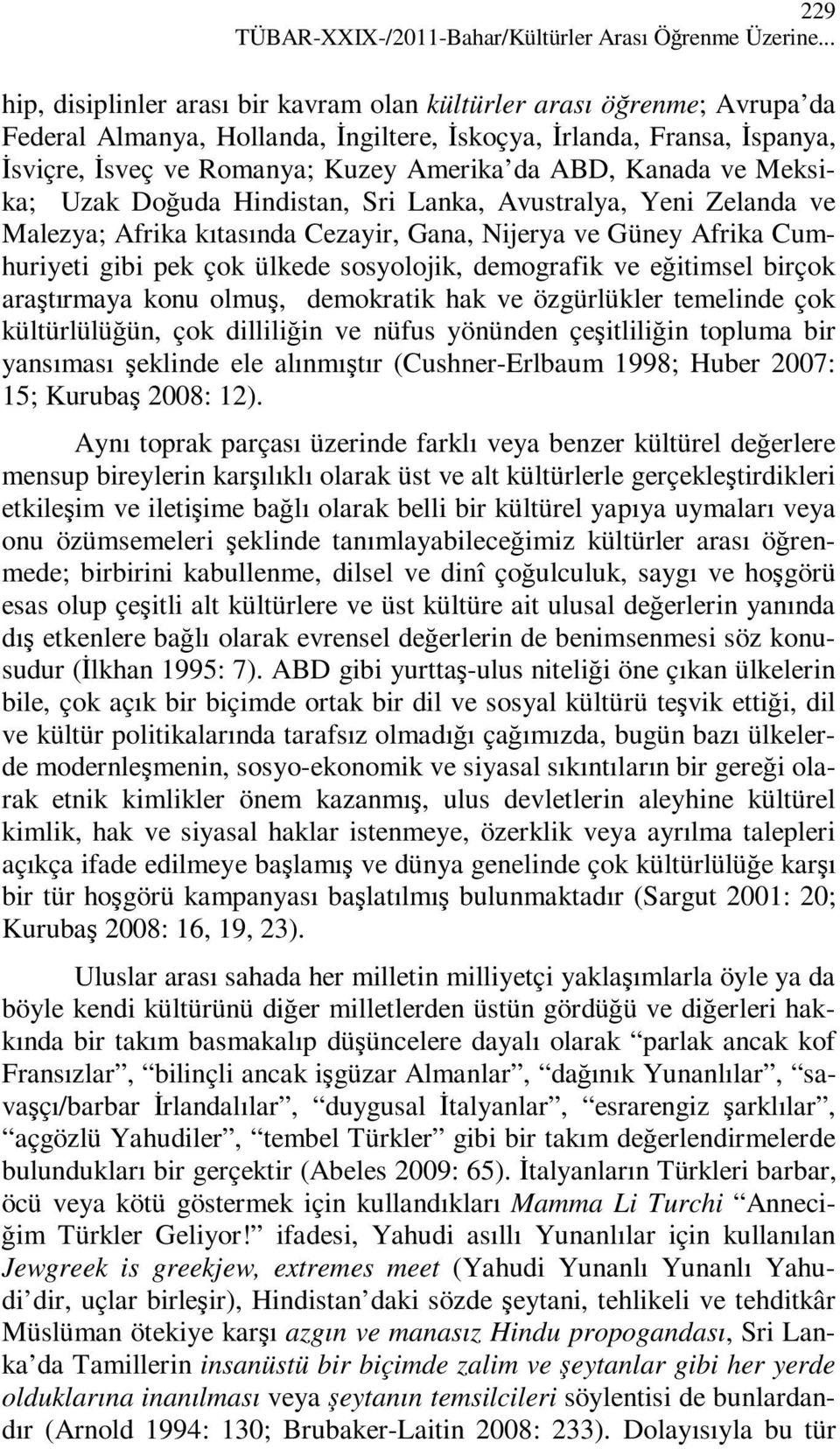 229
TÜBAR-XXIX-/2011-Bahar/Kültürler Arası Öğrenme Üzerine...

hip, disiplinler arası bir kavram olan kültürler arası öğrenme; Avrupa'da Federal Almanya, Hollanda, İngiltere, İskoçya, İrlanda, Fransa, İspanya, İsviçre, İsveç ve Romanya; Kuzey Amerika'da ABD, Kanada ve Meksika; Uzak Doğuda Hindistan, Sri Lanka, Avustralya, Yeni Zelanda ve Malezya; Afrika kıtasında Cezayir, Gana, Nijerya ve Güney Afrika Cumhuriyeti gibi pek çok ülkede sosyolojik, demografik ve eğitimsel birçok araştırmaya konu olmuş, demokratik hak ve özgürlükler temelinde çok kültürlülüğün, çok dilliliğin ve nüfus yönünden çeşitliliğin topluma bir yansıması şeklinde ele alınmıştır (Cushner-Erlbaum 1998; Huber 2007: 15; Kurubaş 2008: 12).

Aynı toprak parçası üzerinde farklı veya benzer kültürel değerlere mensup bireylerin karşılıklı olarak üst ve alt kültürlerle gerçekleştirdikleri etkileşim ve iletişime bağlı olarak belli bir kültürel yapıya uymaları veya onu özümsemeleri şeklinde tanımlayabileceğimiz kültürler arası öğrenmede; birbirini kabullenme, dilsel ve dinî çoğulculuk, saygı ve hoşgörü esas olup çeşitli alt kültürlere ve üst kültüre ait ulusal değerlerin yanında dış etkenlere bağlı olarak evrensel değerlerin de benimsenmesi söz konusudur (İlkhan 1995: 7). ABD gibi yurttaş-ulus niteliği öne çıkan ülkelerin bile, çok açık bir biçimde ortak bir dil ve sosyal kültürü teşvik ettiği, dil ve kültür politikalarında tarafsız olmadığı çağımızda, bugün bazı ülkelerde modernleşmenin, sosyo-ekonomik ve siyasal sıkıntıların bir gereği olarak etnik kimlikler önem kazanmış, ulus devletlerin aleyhine kültürel kimlik, hak ve siyasal haklar istenmeye, özerklik veya ayrılma talepleri açıkça ifade edilmeye başlamış ve dünya genelinde çok kültürlülüğe karşı bir tür hoşgörü kampanyası başlatılmış bulunmaktadır (Sargut 2001: 20; Kurubaş 2008: 16, 19, 23).

Uluslar arası sahada her milletin milliyetçi yaklaşımlarla öyle ya da böyle kendi kültürünü diğer milletlerden üstün gördüğü ve diğerleri hakkında bir takım basmakalıp düşüncelere dayalı olarak "parlak ancak kof Fransızlar", "bilinçli ancak işgüzar Almanlar", "dağınık Yunanlılar", "savaşçı/barbar İrlandalılar", "duygusal İtalyanlar", "esrarengiz şarklılar", "açgözlü Yahudiler", "tembel Türkler" gibi bir takım değerlendirmelerde bulundukları bir gerçektir (Abeles 2009: 65). İtalyanların Türkleri barbar, öcü veya kötü göstermek için kullandıkları Mamma Li Turchi "Anneciğim Türkler Geliyor!" ifadesi, Yahudi asıllı Yunanlılar için kullanılan Jewgreek is greekjew, extremes meet (Yahudi Yunanlı Yunanlı Yahudi'dir, uçlar birleşir), Hindistan'daki sözde şeytani, tehlikeli ve tehditkâr Müslüman ötekiye karşı azgın ve manasız Hindu propogandası, Sri Lanka'da Tamillerin insanüstü bir biçimde zalim ve şeytanlar gibi her yerde olduklarına inanılması veya şeytanın temsilcileri söylentisi de bunlardandır (Arnold 1994: 130; Brubaker-Laitin 2008: 233). Dolayısıyla bu tür